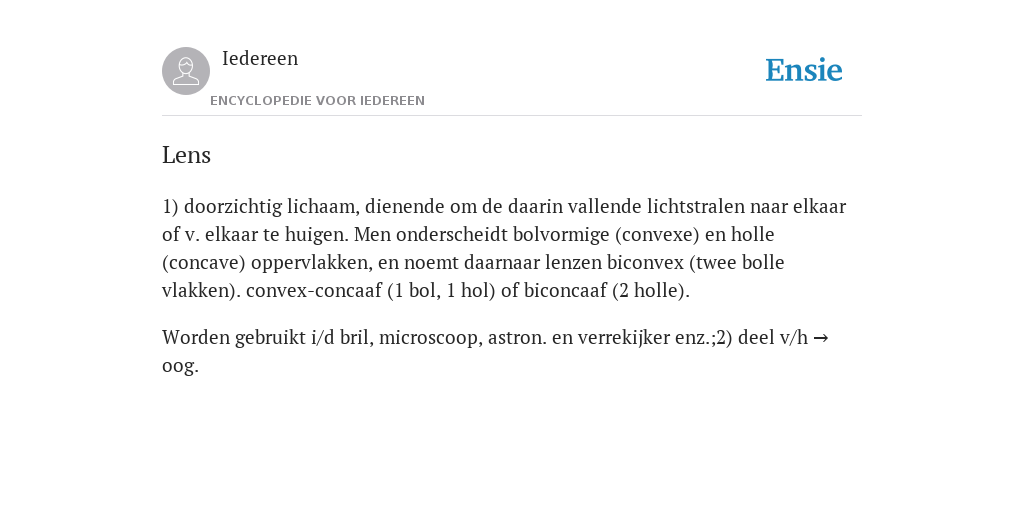 Iedereen

ENCYCLOPEDIE VOOR IEDEREEN

Ensie

Lens

1) doorzichtig lichaam, dienende om de daarin vallende lichtstralen naar elkaar of v. elkaar te huigen. Men onderscheidt bolvormige (convexe) en holle (concave) oppervlakken, en noemt daarnaar lenzen biconvex (twee bolle vlakken). convex-concaaf (1 bol, 1 hol) of biconcaaf (2 holle).

Worden gebruikt i/d bril, microscoop, astron. en verrekijker enz.;2) deel v/h → oog.